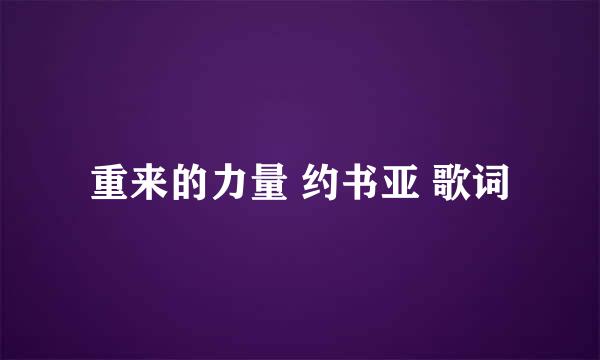 重来的力量 约书亚 歌词